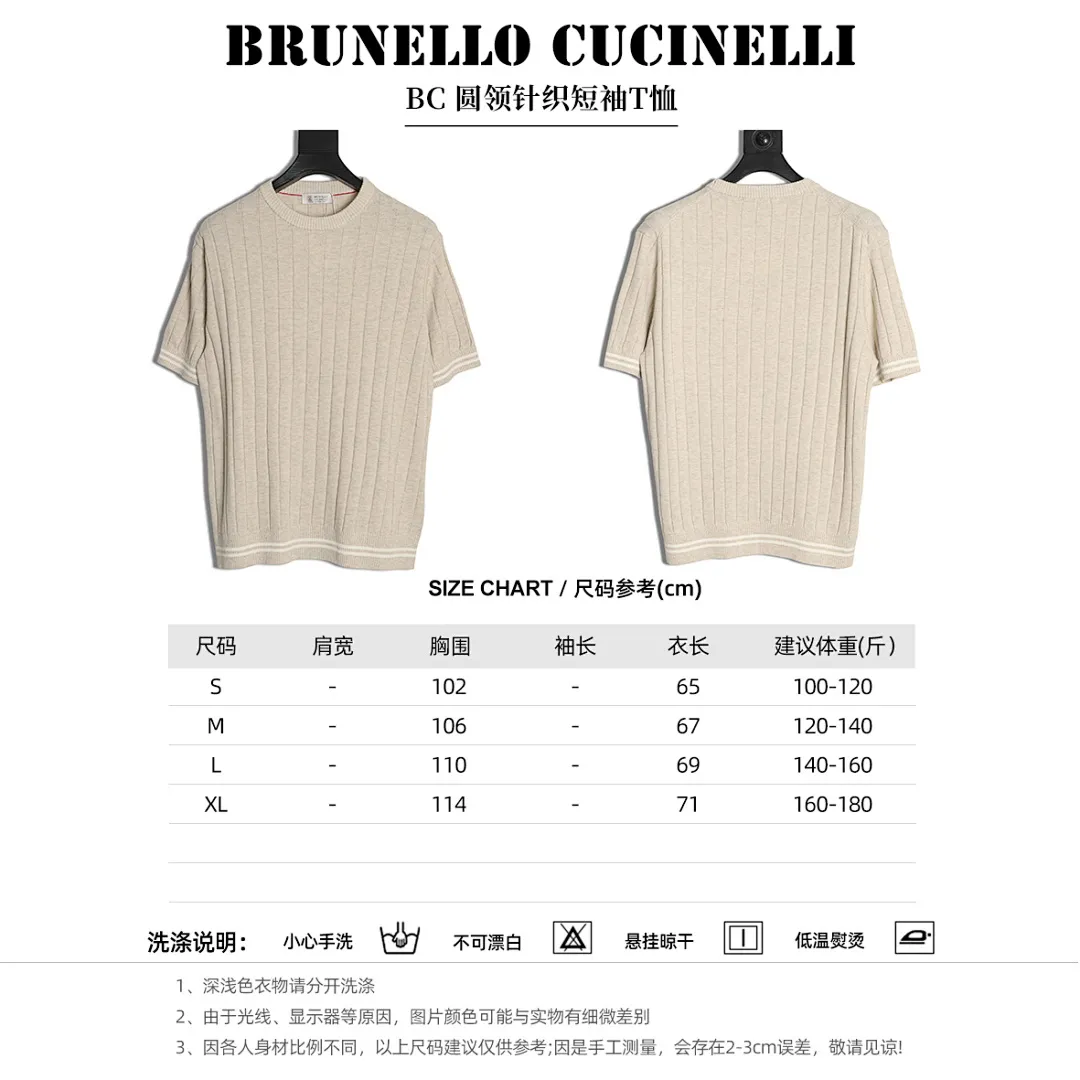 BRUNELLO CUCINELLI

BC 圆领针织短袖T恤

SIZE CHART / 尺码参考(cm)

| 尺码 | 肩宽 | 胸围 | 袖长 | 衣长 | 建议体重(斤) |
|---|---|---|---|---|---|
| S | - | 102 | - | 65 | 100-120 |
| M | - | 106 | - | 67 | 120-140 |
| L | - | 110 | - | 69 | 140-160 |
| XL | - | 114 | - | 71 | 160-180 |

洗涤说明: 小心手洗 不可漂白 悬挂晾干 低温熨烫

1、深浅色衣物请分开洗涤

2、由于光线、显示器等原因，图片颜色可能与实物有细微差别

3、因各人身材比例不同，以上尺码建议仅供参考;因是手工测量，会存在2-3cm误差，敬请见谅!